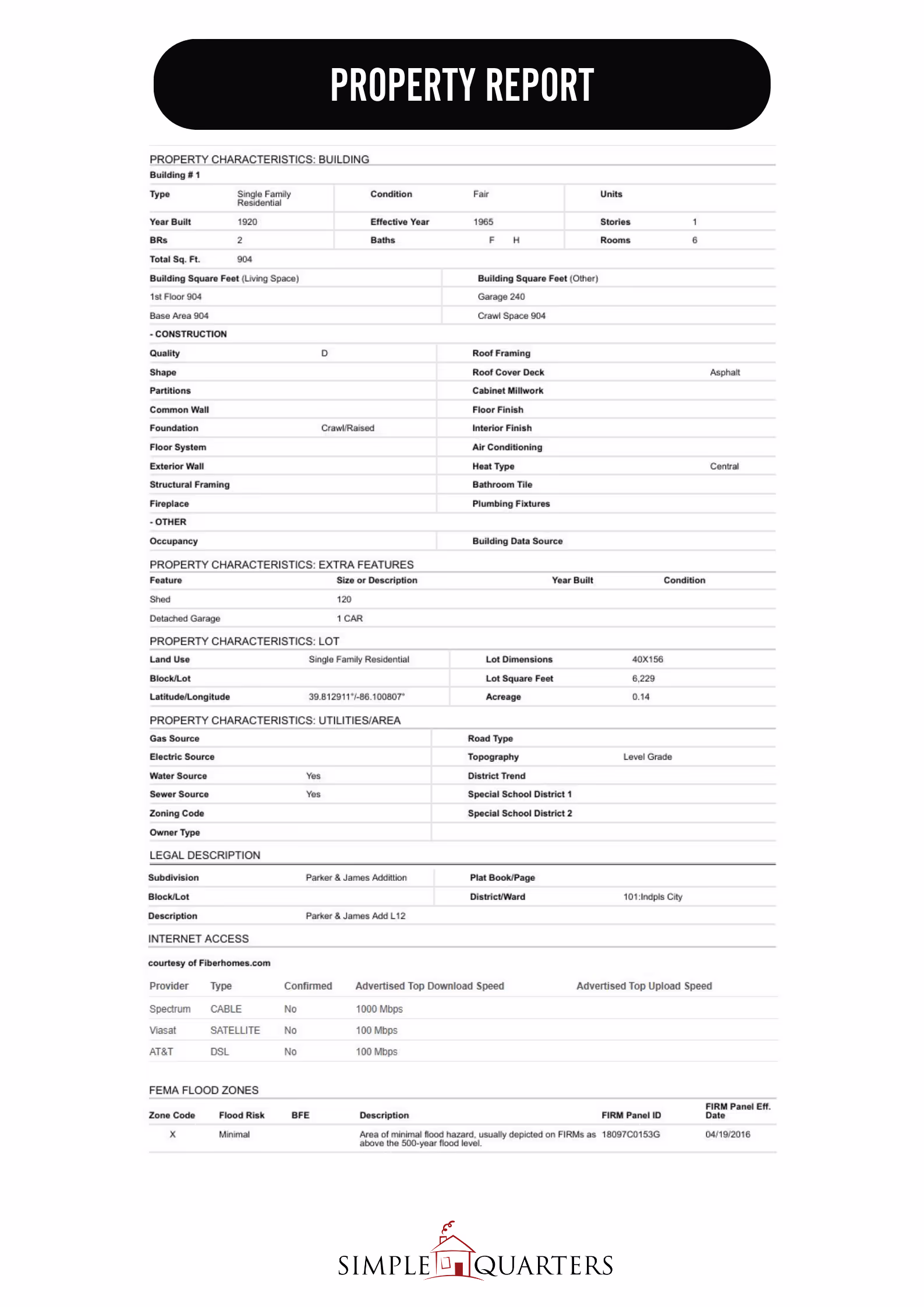 PROPERTY REPORT

PROPERTY CHARACTERISTICS: BUILDING

Building # 1

| Type | Single Family Residential | Condition | Fair | Units | |
|---|---|---|---|---|---|
| Year Built | 1920 | Effective Year | 1965 | Stories | 1 |
| BRs | 2 | Baths | F H | Rooms | 6 |
| Total Sq. Ft. | 904 | | | | |

| Building Square Feet (Living Space) | Building Square Feet (Other) |
|---|---|
| 1st Floor 904 | Garage 240 |
| Base Area 904 | Crawl Space 904 |

- CONSTRUCTION

| Quality | D | Roof Framing | |
|---|---|---|---|
| Shape | | Roof Cover Deck | Asphalt |
| Partitions | | Cabinet Millwork | |
| Common Wall | | Floor Finish | |
| Foundation | Crawl/Raised | Interior Finish | |
| Floor System | | Air Conditioning | |
| Exterior Wall | | Heat Type | Central |
| Structural Framing | | Bathroom Tile | |
| Fireplace | | Plumbing Fixtures | |

- OTHER

| Occupancy | | Building Data Source | |
|---|---|---|---|

PROPERTY CHARACTERISTICS: EXTRA FEATURES

| Feature | Size or Description | Year Built | Condition |
|---|---|---|---|
| Shed | 120 | | |
| Detached Garage | 1 CAR | | |

PROPERTY CHARACTERISTICS: LOT

| Land Use | Single Family Residential | Lot Dimensions | 40X156 |
|---|---|---|---|
| Block/Lot | | Lot Square Feet | 6,229 |
| Latitude/Longitude | 39.812911°/-86.100807° | Acreage | 0.14 |

PROPERTY CHARACTERISTICS: UTILITIES/AREA

| Gas Source | | Road Type | |
|---|---|---|---|
| Electric Source | | Topography | Level Grade |
| Water Source | Yes | District Trend | |
| Sewer Source | Yes | Special School District 1 | |
| Zoning Code | | Special School District 2 | |
| Owner Type | | | |

LEGAL DESCRIPTION

| Subdivision | Parker & James Addittion | Plat Book/Page | |
|---|---|---|---|
| Block/Lot | | District/Ward | 101:Indpls City |
| Description | Parker & James Add L12 | | |

INTERNET ACCESS

courtesy of Fiberhomes.com

| Provider | Type | Confirmed | Advertised Top Download Speed | Advertised Top Upload Speed |
|---|---|---|---|---|
| Spectrum | CABLE | No | 1000 Mbps | |
| Viasat | SATELLITE | No | 100 Mbps | |
| AT&T | DSL | No | 100 Mbps | |

FEMA FLOOD ZONES

| Zone Code | Flood Risk | BFE | Description | FIRM Panel ID | FIRM Panel Eff. Date |
|---|---|---|---|---|---|
| X | Minimal | | Area of minimal flood hazard, usually depicted on FIRMs as above the 500-year flood level. | 18097C0153G | 04/19/2016 |

SIMPLE QUARTERS